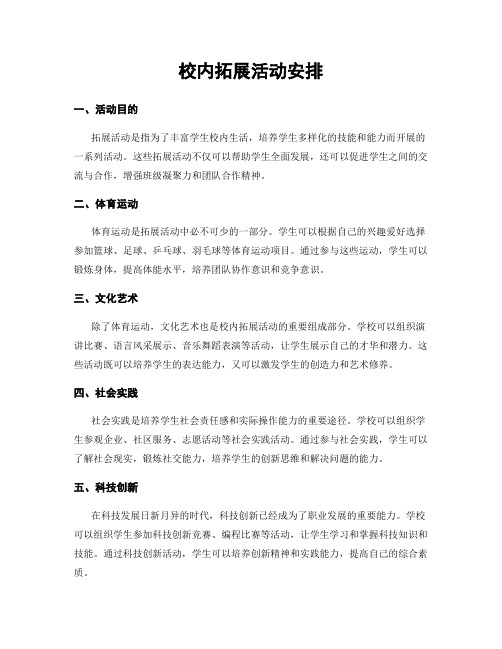 校内拓展活动安排

一、活动目的

拓展活动是指为了丰富学生校内生活，培养学生多样化的技能和能力而开展的一系列活动。这些拓展活动不仅可以帮助学生全面发展，还可以促进学生之间的交流与合作，增强班级凝聚力和团队合作精神。

二、体育运动

体育运动是拓展活动中必不可少的一部分。学生可以根据自己的兴趣爱好选择参加篮球、足球、乒乓球、羽毛球等体育运动项目。通过参与这些运动，学生可以锻炼身体，提高体能水平，培养团队协作意识和竞争意识。

三、文化艺术

除了体育运动，文化艺术也是校内拓展活动的重要组成部分。学校可以组织演讲比赛、语言风采展示、音乐舞蹈表演等活动，让学生展示自己的才华和潜力。这些活动既可以培养学生的表达能力，又可以激发学生的创造力和艺术修养。

四、社会实践

社会实践是培养学生社会责任感和实际操作能力的重要途径。学校可以组织学生参观企业、社区服务、志愿活动等社会实践活动。通过参与社会实践，学生可以了解社会现实，锻炼社交能力，培养学生的创新思维和解决问题的能力。

五、科技创新

在科技发展日新月异的时代，科技创新已经成为了职业发展的重要能力。学校可以组织学生参加科技创新竞赛、编程比赛等活动，让学生学习和掌握科技知识和技能。通过科技创新活动，学生可以培养创新精神和实践能力，提高自己的综合素质。